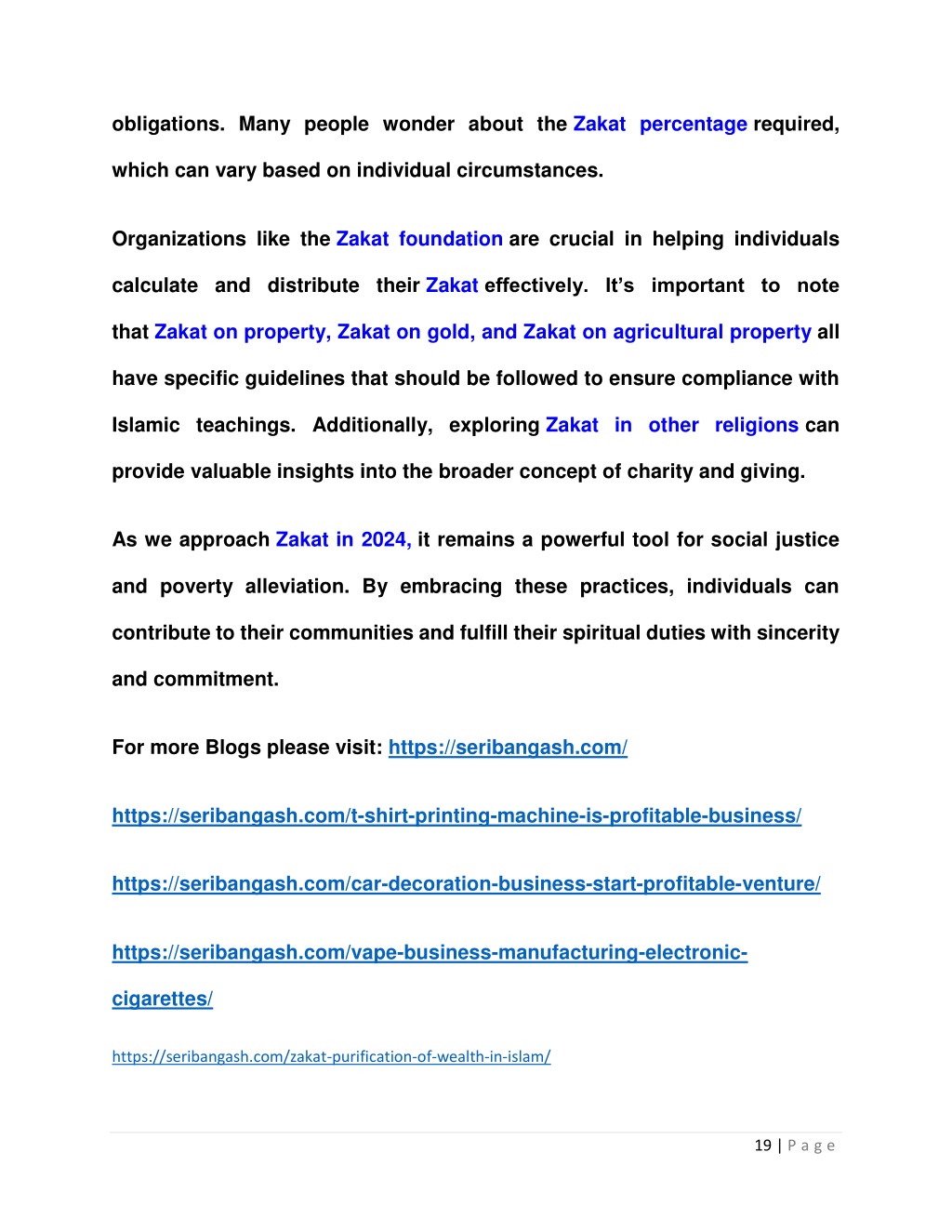 obligations. Many people wonder about the Zakat percentage required, which can vary based on individual circumstances.

Organizations like the Zakat foundation are crucial in helping individuals calculate and distribute their Zakat effectively. It's important to note that Zakat on property, Zakat on gold, and Zakat on agricultural property all have specific guidelines that should be followed to ensure compliance with Islamic teachings. Additionally, exploring Zakat in other religions can provide valuable insights into the broader concept of charity and giving.

As we approach Zakat in 2024, it remains a powerful tool for social justice and poverty alleviation. By embracing these practices, individuals can contribute to their communities and fulfill their spiritual duties with sincerity and commitment.

For more Blogs please visit: https://seribangash.com/

https://seribangash.com/t-shirt-printing-machine-is-profitable-business/

https://seribangash.com/car-decoration-business-start-profitable-venture/

https://seribangash.com/vape-business-manufacturing-electronic-cigarettes/

https://seribangash.com/zakat-purification-of-wealth-in-islam/

19 | Page